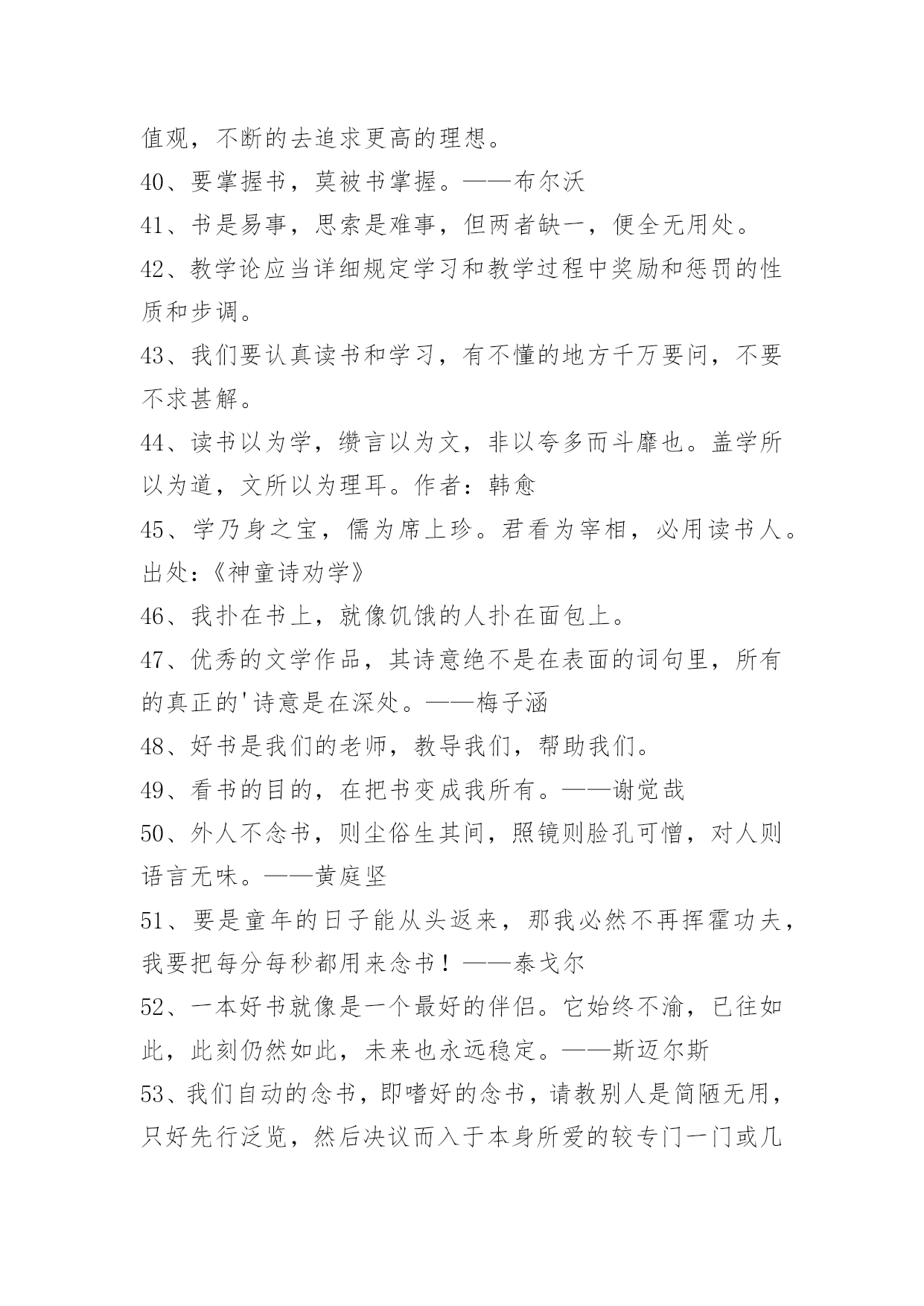 值观，不断的去追求更高的理想。

40、要掌握书，莫被书掌握。——布尔沃

41、书是易事，思索是难事，但两者缺一，便全无用处。

42、教学论应当详细规定学习和教学过程中奖励和惩罚的性质和步调。

43、我们要认真读书和学习，有不懂的地方千万要问，不要不求甚解。

44、读书以为学，缵言以为文，非以夸多而斗靡也。盖学所以为道，文所以为理耳。作者：韩愈

45、学乃身之宝，儒为席上珍。君看为宰相，必用读书人。出处：《神童诗劝学》

46、我扑在书上，就像饥饿的人扑在面包上。

47、优秀的文学作品，其诗意绝不是在表面的词句里，所有的真正的'诗意是在深处。——梅子涵

48、好书是我们的老师，教导我们，帮助我们。

49、看书的目的，在把书变成我所有。——谢觉哉

50、外人不念书，则尘俗生其间，照镜则脸孔可憎，对人则语言无味。——黄庭坚

51、要是童年的日子能从头返来，那我必然不再挥霍功夫，我要把每分每秒都用来念书！——泰戈尔

52、一本好书就像是一个最好的伴侣。它始终不渝，已往如此，此刻仍然如此，未来也永远稳定。——斯迈尔斯

53、我们自动的念书，即嗜好的念书，请教别人是简陋无用，只好先行泛览，然后决议而入于本身所爱的较专门一门或几